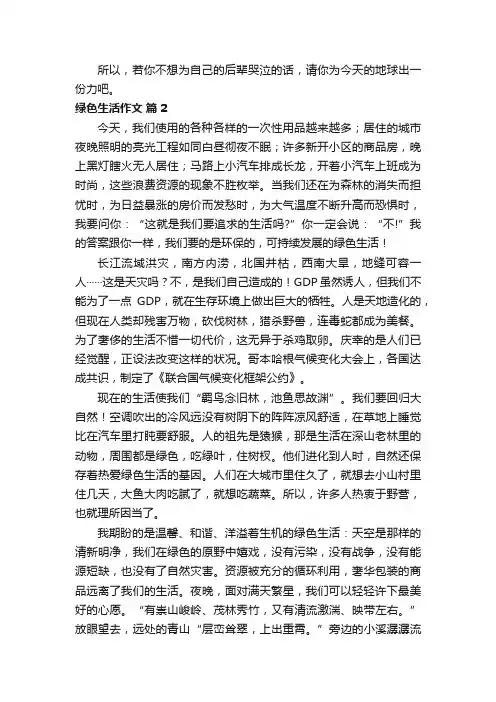 所以，若你不想为自己的后辈哭泣的话，请你为今天的地球出一份力吧。

绿色生活作文 篇 2

今天，我们使用的各种各样的一次性用品越来越多；居住的城市夜晚照明的亮光工程如同白昼彻夜不眠；许多新开小区的商品房，晚上黑灯瞎火无人居住；马路上小汽车排成长龙，开着小汽车上班成为时尚，这些浪费资源的现象不胜枚举。当我们还在为森林的消失而担忧时，为日益暴涨的房价而发愁时，为大气温度不断升高而恐惧时，我要问你：“这就是我们要追求的生活吗?”你一定会说：“不!”我的答案跟你一样，我们要的是环保的，可持续发展的绿色生活！

长江流域洪灾，南方内涝，北国井枯，西南大旱，地缝可容一人……这是天灾吗？不，是我们自己造成的！GDP 虽然诱人，但我们不能为了一点 GDP，就在生存环境上做出巨大的牺牲。人是天地造化的，但现在人类却残害万物，砍伐树林，猎杀野兽，连毒蛇都成为美餐。为了奢侈的生活不惜一切代价，这无异于杀鸡取卵。庆幸的是人们已经觉醒，正设法改变这样的状况。哥本哈根气候变化大会上，各国达成共识，制定了《联合国气候变化框架公约》。

现在的生活使我们“羁鸟念旧林，池鱼思故渊”。我们要回归大自然！空调吹出的冷风远没有树阴下的阵阵凉风舒适，在草地上睡觉比在汽车里打盹要舒服。人的祖先是猿猴，那是生活在深山老林里的动物，周围都是绿色，吃绿叶，住树杈。他们进化到人时，自然还保存着热爱绿色生活的基因。人们在大城市里住久了，就想去小山村里住几天，大鱼大肉吃腻了，就想吃蔬菜。所以，许多人热衷于野营，也就理所因当了。

我期盼的是温馨、和谐、洋溢着生机的绿色生活：天空是那样的清新明净，我们在绿色的原野中嬉戏，没有污染，没有战争，没有能源短缺，也没有了自然灾害。资源被充分的循环利用，奢华包装的商品远离了我们的生活。夜晚，面对满天繁星，我们可以轻轻许下最美好的心愿。“有崇山峻岭、茂林秀竹，又有清流激湍、映带左右。”放眼望去，远处的青山“层峦耸翠，上出重霄。”旁边的小溪潺潺流